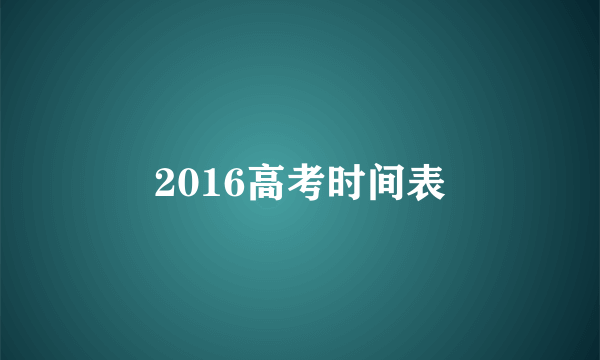 2016高考时间表